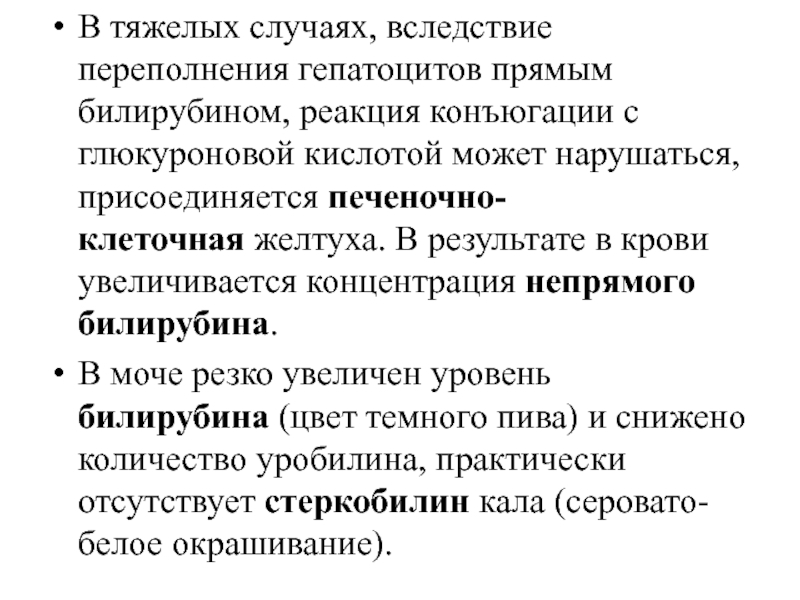 • В тяжелых случаях, вследствие переполнения гепатоцитов прямым билирубином, реакция конъюгации с глюкуроновой кислотой может нарушаться, присоединяется печеночно-клеточная желтуха. В результате в крови увеличивается концентрация непрямого билирубина.

• В моче резко увеличен уровень билирубина (цвет темного пива) и снижено количество уробилина, практически отсутствует стеркобилин кала (серовато-белое окрашивание).